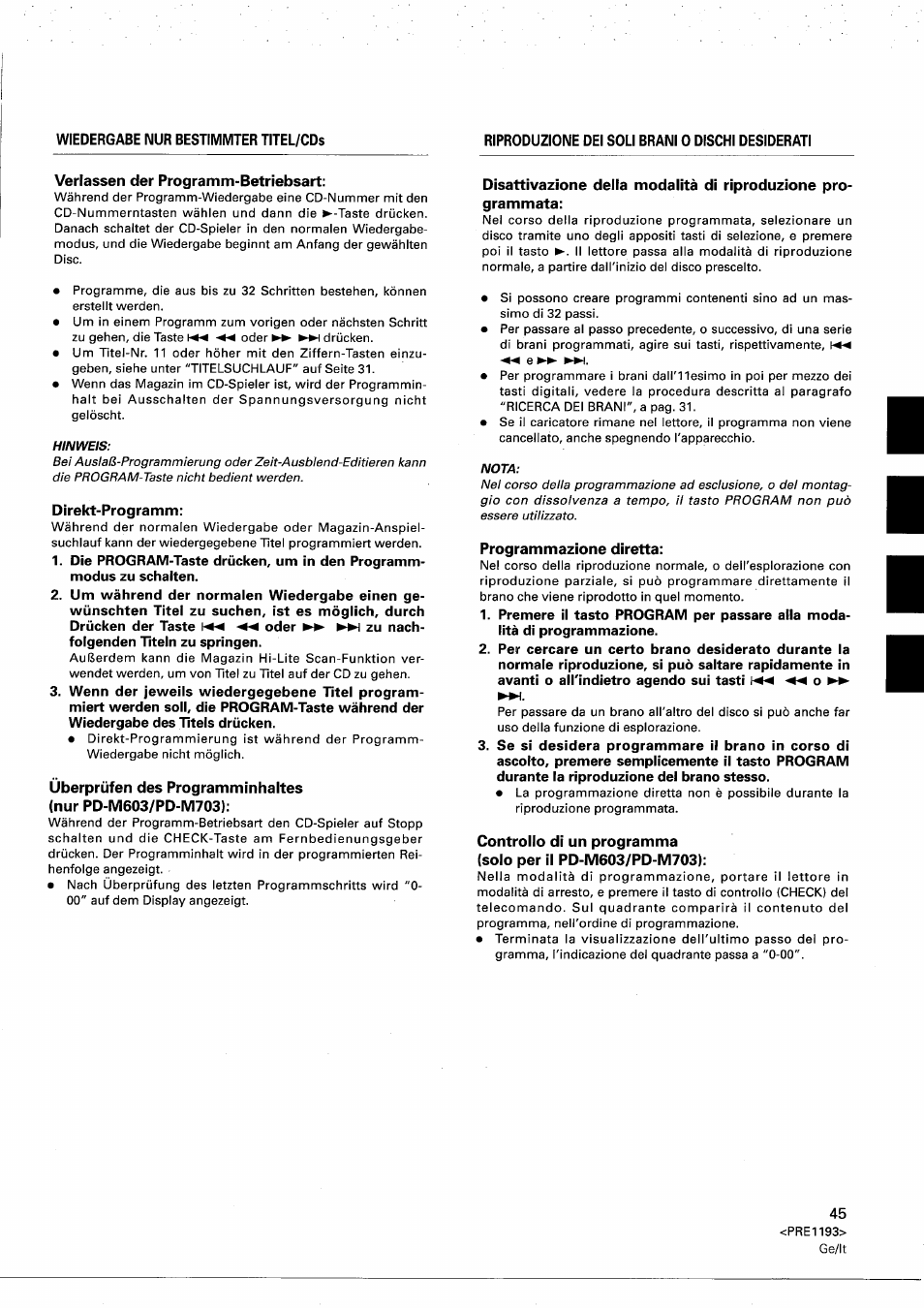 WIEDERGABE NUR BESTIMMTER TITEL/CDs

Verlassen der Programm-Betriebsart:
Während der Programm-Wiedergabe eine CD-Nummer mit den CD-Nummerntasten wählen und dann die ►-Taste drücken. Danach schaltet der CD-Spieler in den normalen Wiedergabemodus, und die Wiedergabe beginnt am Anfang der gewählten Disc.

● Programme, die aus bis zu 32 Schritten bestehen, können erstellt werden.
● Um in einem Programm zum vorigen oder nächsten Schritt zu gehen, die Taste ⏮ ◄◄ oder ►► ⏭ drücken.
● Um Titel-Nr. 11 oder höher mit den Ziffern-Tasten einzugeben, siehe unter "TITELSUCHLAUF" auf Seite 31.
● Wenn das Magazin im CD-Spieler ist, wird der Programminhalt bei Ausschalten der Spannungsversorgung nicht gelöscht.

HINWEIS:
Bei Auslaß-Programmierung oder Zeit-Ausblend-Editieren kann die PROGRAM-Taste nicht bedient werden.

Direkt-Programm:
Während der normalen Wiedergabe oder Magazin-Anspielsuchlauf kann der wiedergegebene Titel programmiert werden.
1. Die PROGRAM-Taste drücken, um in den Programmmodus zu schalten.
2. Um während der normalen Wiedergabe einen gewünschten Titel zu suchen, ist es möglich, durch Drücken der Taste ⏮ ◄◄ oder ►► ⏭ zu nachfolgenden Titeln zu springen.
Außerdem kann die Magazin Hi-Lite Scan-Funktion verwendet werden, um von Titel zu Titel auf der CD zu gehen.
3. Wenn der jeweils wiedergegebene Titel programmiert werden soll, die PROGRAM-Taste während der Wiedergabe des Titels drücken.
● Direkt-Programmierung ist während der Programm-Wiedergabe nicht möglich.

Überprüfen des Programminhaltes (nur PD-M603/PD-M703):
Während der Programm-Betriebsart den CD-Spieler auf Stopp schalten und die CHECK-Taste am Fernbedienungsgeber drücken. Der Programminhalt wird in der programmierten Reihenfolge angezeigt.
● Nach Überprüfung des letzten Programmschritts wird "0-00" auf dem Display angezeigt.

RIPRODUZIONE DEI SOLI BRANI O DISCHI DESIDERATI

Disattivazione della modalità di riproduzione programmata:
Nel corso della riproduzione programmata, selezionare un disco tramite uno degli appositi tasti di selezione, e premere poi il tasto ►. Il lettore passa alla modalità di riproduzione normale, a partire dall'inizio del disco prescelto.

● Si possono creare programmi contenenti sino ad un massimo di 32 passi.
● Per passare al passo precedente, o successivo, di una serie di brani programmati, agire sui tasti, rispettivamente, ⏮ ◄◄ e ►► ⏭.
● Per programmare i brani dall'11esimo in poi per mezzo dei tasti digitali, vedere la procedura descritta al paragrafo "RICERCA DEI BRANI", a pag. 31.
● Se il caricatore rimane nel lettore, il programma non viene cancellato, anche spegnendo l'apparecchio.

NOTA:
Nel corso della programmazione ad esclusione, o del montaggio con dissolvenza a tempo, il tasto PROGRAM non può essere utilizzato.

Programmazione diretta:
Nel corso della riproduzione normale, o dell'esplorazione con riproduzione parziale, si può programmare direttamente il brano che viene riprodotto in quel momento.
1. Premere il tasto PROGRAM per passare alla modalità di programmazione.
2. Per cercare un certo brano desiderato durante la normale riproduzione, si può saltare rapidamente in avanti o all'indietro agendo sui tasti ⏮ ◄◄ o ►► ⏭.
Per passare da un brano all'altro del disco si può anche far uso della funzione di esplorazione.
3. Se si desidera programmare il brano in corso di ascolto, premere semplicemente il tasto PROGRAM durante la riproduzione del brano stesso.
● La programmazione diretta non è possibile durante la riproduzione programmata.

Controllo di un programma (solo per il PD-M603/PD-M703):
Nella modalità di programmazione, portare il lettore in modalità di arresto, e premere il tasto di controllo (CHECK) del telecomando. Sul quadrante comparirà il contenuto del programma, nell'ordine di programmazione.
● Terminata la visualizzazione dell'ultimo passo del programma, l'indicazione del quadrante passa a "0-00".

45
<PRE1193>
Ge/It